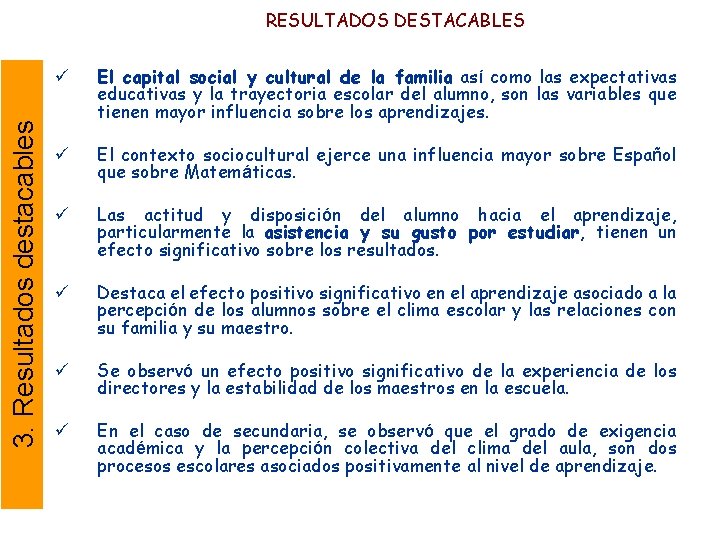 RESULTADOS DESTACABLES

3. Resultados destacables

✓ El capital social y cultural de la familia así como las expectativas educativas y la trayectoria escolar del alumno, son las variables que tienen mayor influencia sobre los aprendizajes.

✓ El contexto sociocultural ejerce una influencia mayor sobre Español que sobre Matemáticas.

✓ Las actitud y disposición del alumno hacia el aprendizaje, particularmente la asistencia y su gusto por estudiar, tienen un efecto significativo sobre los resultados.

✓ Destaca el efecto positivo significativo en el aprendizaje asociado a la percepción de los alumnos sobre el clima escolar y las relaciones con su familia y su maestro.

✓ Se observó un efecto positivo significativo de la experiencia de los directores y la estabilidad de los maestros en la escuela.

✓ En el caso de secundaria, se observó que el grado de exigencia académica y la percepción colectiva del clima del aula, son dos procesos escolares asociados positivamente al nivel de aprendizaje.